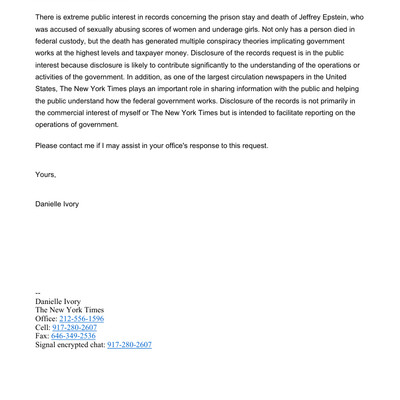 There is extreme public interest in records concerning the prison stay and death of Jeffrey Epstein, who was accused of sexually abusing scores of women and underage girls. Not only has a person died in federal custody, but the death has generated multiple conspiracy theories implicating government works at the highest levels and taxpayer money. Disclosure of the records request is in the public interest because disclosure is likely to contribute significantly to the understanding of the operations or activities of the government. In addition, as one of the largest circulation newspapers in the United States, The New York Times plays an important role in sharing information with the public and helping the public understand how the federal government works. Disclosure of the records is not primarily in the commercial interest of myself or The New York Times but is intended to facilitate reporting on the operations of government.

Please contact me if I may assist in your office's response to this request.

Yours,

Danielle Ivory

--
Danielle Ivory
The New York Times
Office: 212-556-1596
Cell: 917-280-2607
Fax: 646-349-2536
Signal encrypted chat: 917-280-2607